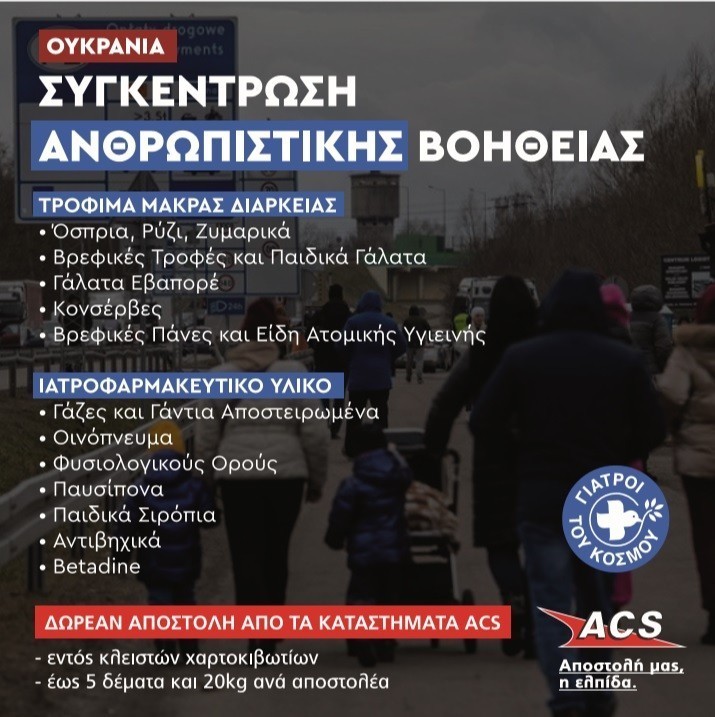 ΟΥΚΡΑΝΙΑ

ΣΥΓΚΕΝΤΡΩΣΗ ΑΝΘΡΩΠΙΣΤΙΚΗΣ ΒΟΗΘΕΙΑΣ

ΤΡΟΦΙΜΑ ΜΑΚΡΑΣ ΔΙΑΡΚΕΙΑΣ
• Όσπρια, Ρύζι, Ζυμαρικά
• Βρεφικές Τροφές και Παιδικά Γάλατα
• Γάλατα Εβαπορέ
• Κονσέρβες
• Βρεφικές Πάνες και Είδη Ατομικής Υγιεινής

ΙΑΤΡΟΦΑΡΜΑΚΕΥΤΙΚΟ ΥΛΙΚΟ
• Γάζες και Γάντια Αποστειρωμένα
• Οινόπνευμα
• Φυσιολογικούς Ορούς
• Παυσίπονα
• Παιδικά Σιρόπια
• Αντιβηχικά
• Betadine

ΓΙΑΤΡΟΙ ΤΟΥ ΚΟΣΜΟΥ

ΔΩΡΕΑΝ ΑΠΟΣΤΟΛΗ ΑΠΟ ΤΑ ΚΑΤΑΣΤΗΜΑΤΑ ACS
- εντός κλειστών χαρτοκιβωτίων
- έως 5 δέματα και 20kg ανά αποστολέα

ACS
Αποστολή μας, η ελπίδα.